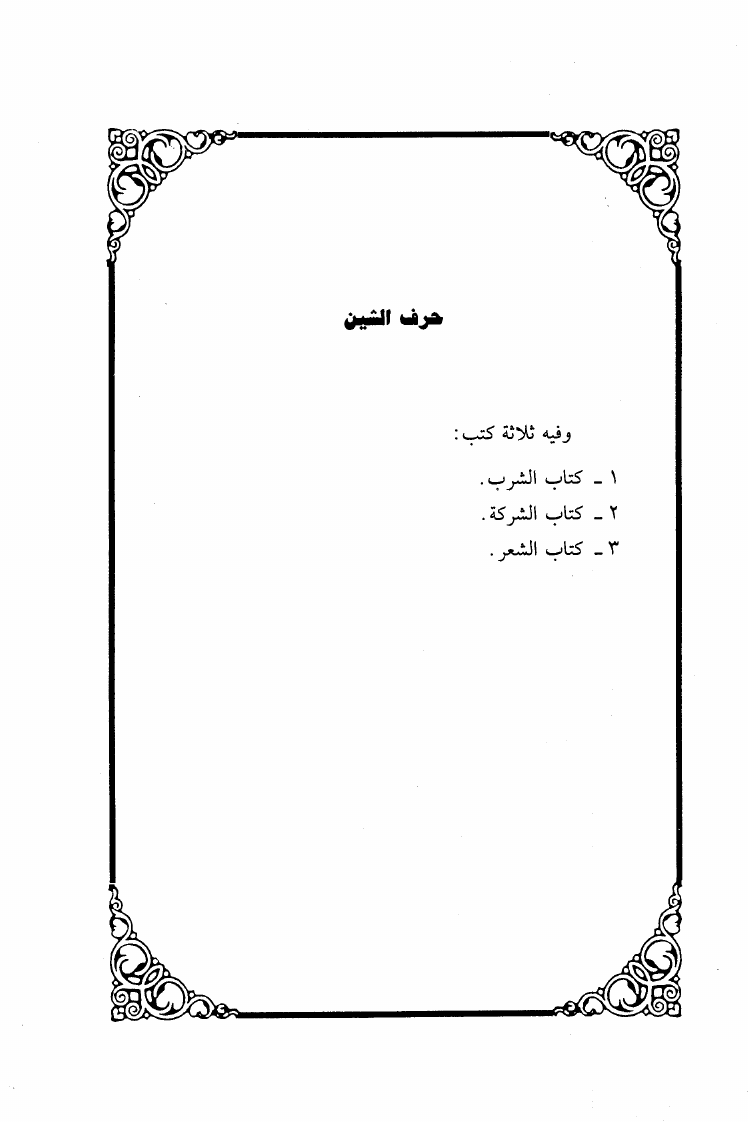 حرف الشين

وفيه ثلاثة كتب:

١ ـ كتاب الشرب.
٢ ـ كتاب الشركة.
٣ ـ كتاب الشعر.